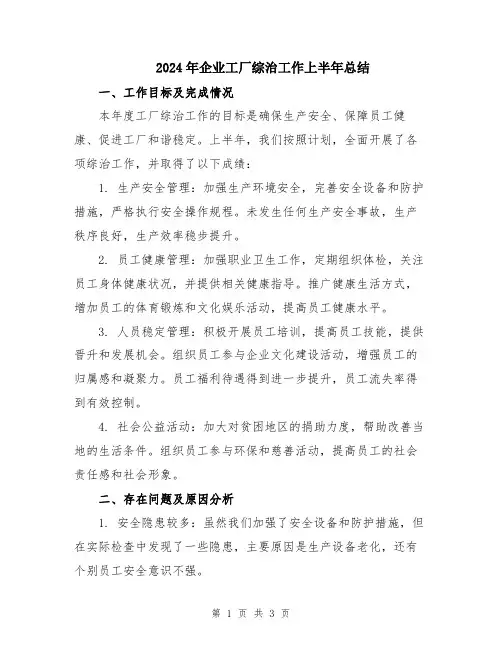 2024年企业工厂综治工作上半年总结

一、工作目标及完成情况

本年度工厂综治工作的目标是确保生产安全、保障员工健康、促进工厂和谐稳定。上半年，我们按照计划，全面开展了各项综治工作，并取得了以下成绩：

1. 生产安全管理：加强生产环境安全，完善安全设备和防护措施，严格执行安全操作规程。未发生任何生产安全事故，生产秩序良好，生产效率稳步提升。

2. 员工健康管理：加强职业卫生工作，定期组织体检，关注员工身体健康状况，并提供相关健康指导。推广健康生活方式，增加员工的体育锻炼和文化娱乐活动，提高员工健康水平。

3. 人员稳定管理：积极开展员工培训，提高员工技能，提供晋升和发展机会。组织员工参与企业文化建设活动，增强员工的归属感和凝聚力。员工福利待遇得到进一步提升，员工流失率得到有效控制。

4. 社会公益活动：加大对贫困地区的捐助力度，帮助改善当地的生活条件。组织员工参与环保和慈善活动，提高员工的社会责任感和社会形象。

二、存在问题及原因分析

1. 安全隐患较多：虽然我们加强了安全设备和防护措施，但在实际检查中发现了一些隐患，主要原因是生产设备老化，还有个别员工安全意识不强。

第 1 页 共 3 页